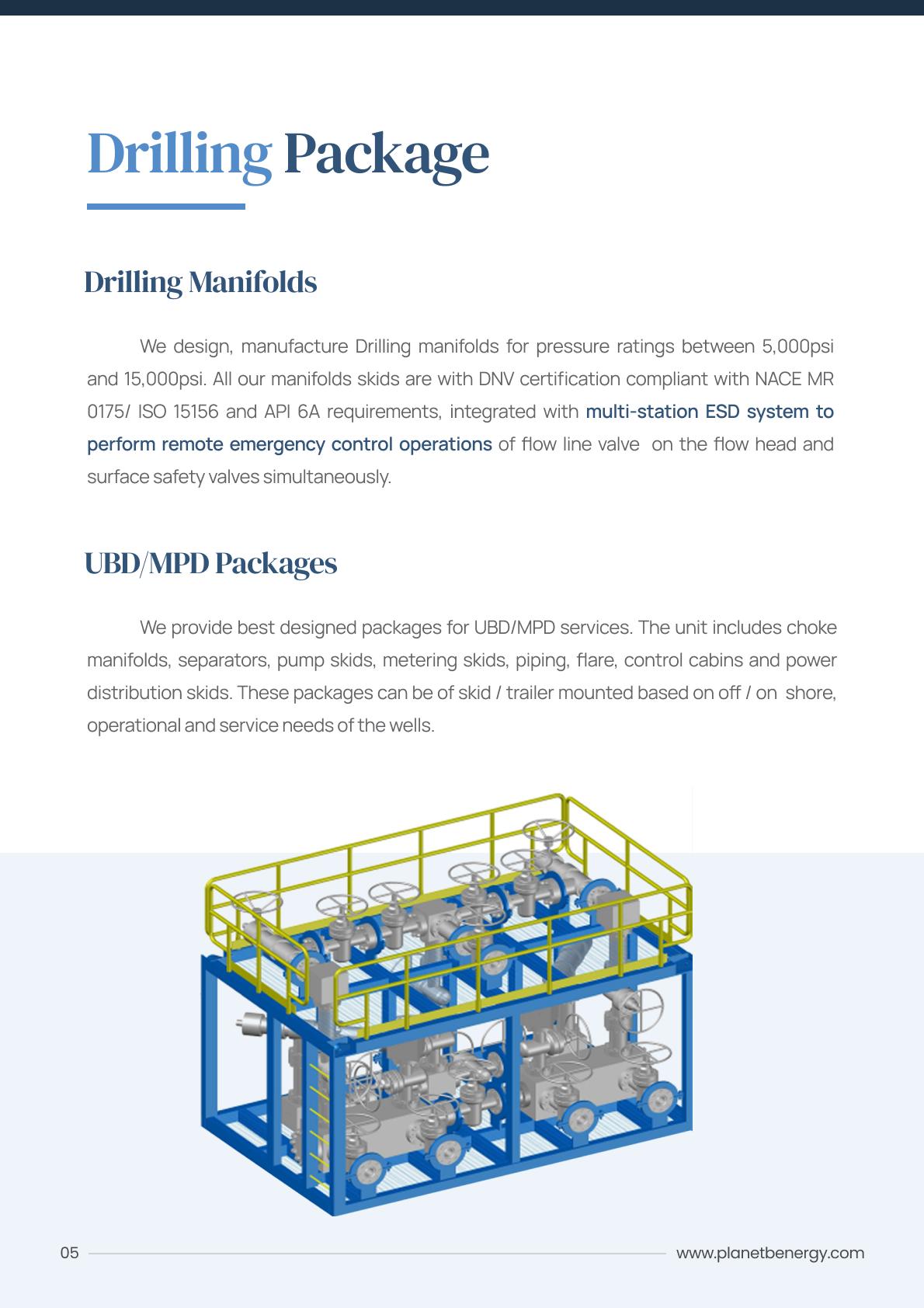 Drilling Package

Drilling Manifolds

We design, manufacture Drilling manifolds for pressure ratings between 5,000psi and 15,000psi. All our manifolds skids are with DNV certification compliant with NACE MR 0175/ ISO 15156 and API 6A requirements, integrated with multi-station ESD system to perform remote emergency control operations of flow line valve on the flow head and surface safety valves simultaneously.

UBD/MPD Packages

We provide best designed packages for UBD/MPD services. The unit includes choke manifolds, separators, pump skids, metering skids, piping, flare, control cabins and power distribution skids. These packages can be of skid / trailer mounted based on off / on shore, operational and service needs of the wells.

05

www.planetbenergy.com